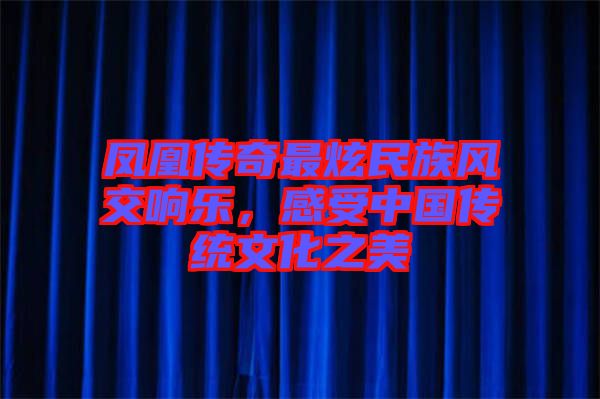 凤凰传奇最炫民族风交响乐，感受中国传统文化之美